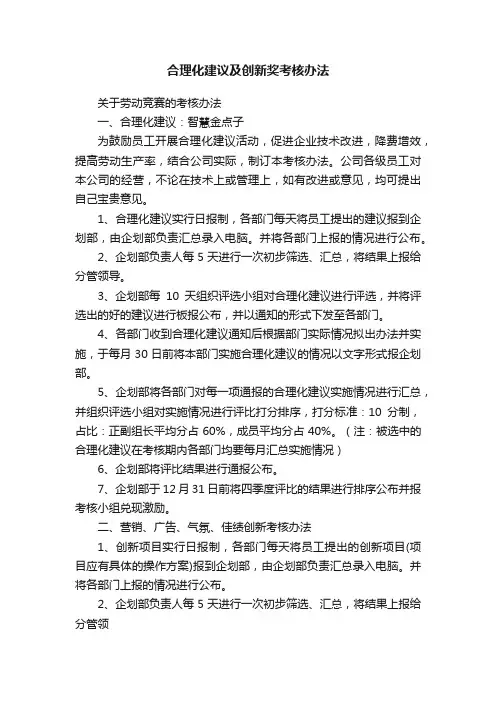 合理化建议及创新奖考核办法

关于劳动竞赛的考核办法

一、合理化建议：智慧金点子

为鼓励员工开展合理化建议活动，促进企业技术改进，降费增效，提高劳动生产率，结合公司实际，制订本考核办法。公司各级员工对本公司的经营，不论在技术上或管理上，如有改进或意见，均可提出自己宝贵意见。

1、合理化建议实行日报制，各部门每天将员工提出的建议报到企划部，由企划部负责汇总录入电脑。并将各部门上报的情况进行公布。

2、企划部负责人每 5 天进行一次初步筛选、汇总，将结果上报给分管领导。

3、企划部每 10 天组织评选小组对合理化建议进行评选，并将评选出的好的建议进行板报公布，并以通知的形式下发至各部门。

4、各部门收到合理化建议通知后根据部门实际情况拟出办法并实施，于每月 30 日前将本部门实施合理化建议的情况以文字形式报企划部。

5、企划部将各部门对每一项通报的合理化建议实施情况进行汇总，并组织评选小组对实施情况进行评比打分排序，打分标准：10 分制，占比：正副组长平均分占 60%，成员平均分占 40%。（注：被选中的合理化建议在考核期内各部门均要每月汇总实施情况）

6、企划部将评比结果进行通报公布。

7、企划部于 12 月 31 日前将四季度评比的结果进行排序公布并报考核小组兑现激励。

二、营销、广告、气氛、佳绩创新考核办法

1、创新项目实行日报制，各部门每天将员工提出的创新项目(项目应有具体的操作方案)报到企划部，由企划部负责汇总录入电脑。并将各部门上报的情况进行公布。

2、企划部负责人每 5 天进行一次初步筛选、汇总，将结果上报给分管领